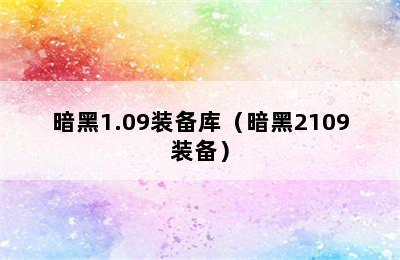 暗黑1.09装备库（暗黑2109装备）